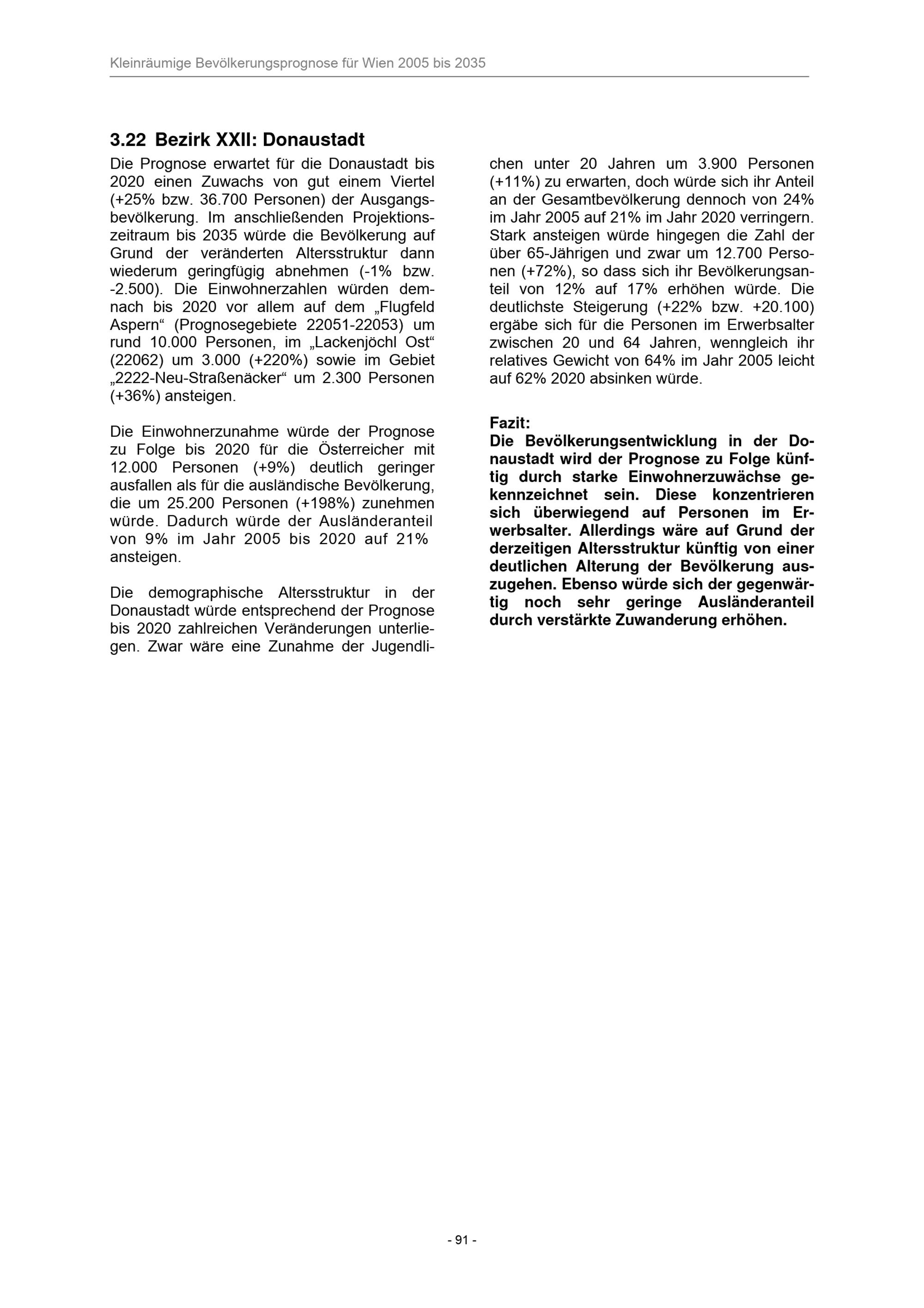 Kleinräumige Bevölkerungsprognose für Wien 2005 bis 2035

3.22 Bezirk XXII: Donaustadt

Die Prognose erwartet für die Donaustadt bis 2020 einen Zuwachs von gut einem Viertel (+25% bzw. 36.700 Personen) der Ausgangsbevölkerung. Im anschließenden Projektionszeitraum bis 2035 würde die Bevölkerung auf Grund der veränderten Altersstruktur dann wiederum geringfügig abnehmen (-1% bzw. -2.500). Die Einwohnerzahlen würden demnach bis 2020 vor allem auf dem „Flugfeld Aspern“ (Prognosegebiete 22051-22053) um rund 10.000 Personen, im „Lackenjöchl Ost“ (22062) um 3.000 (+220%) sowie im Gebiet „2222-Neu-Straßenäcker“ um 2.300 Personen (+36%) ansteigen.

Die Einwohnerzunahme würde der Prognose zu Folge bis 2020 für die Österreicher mit 12.000 Personen (+9%) deutlich geringer ausfallen als für die ausländische Bevölkerung, die um 25.200 Personen (+198%) zunehmen würde. Dadurch würde der Ausländeranteil von 9% im Jahr 2005 bis 2020 auf 21% ansteigen.

Die demographische Altersstruktur in der Donaustadt würde entsprechend der Prognose bis 2020 zahlreichen Veränderungen unterliegen. Zwar wäre eine Zunahme der Jugendlichen unter 20 Jahren um 3.900 Personen (+11%) zu erwarten, doch würde sich ihr Anteil an der Gesamtbevölkerung dennoch von 24% im Jahr 2005 auf 21% im Jahr 2020 verringern. Stark ansteigen würde hingegen die Zahl der über 65-Jährigen und zwar um 12.700 Personen (+72%), so dass sich ihr Bevölkerungsanteil von 12% auf 17% erhöhen würde. Die deutlichste Steigerung (+22% bzw. +20.100) ergäbe sich für die Personen im Erwerbsalter zwischen 20 und 64 Jahren, wenngleich ihr relatives Gewicht von 64% im Jahr 2005 leicht auf 62% 2020 absinken würde.

Fazit:
Die Bevölkerungsentwicklung in der Donaustadt wird der Prognose zu Folge künftig durch starke Einwohnerzuwächse gekennzeichnet sein. Diese konzentrieren sich überwiegend auf Personen im Erwerbsalter. Allerdings wäre auf Grund der derzeitigen Altersstruktur künftig von einer deutlichen Alterung der Bevölkerung auszugehen. Ebenso würde sich der gegenwärtig noch sehr geringe Ausländeranteil durch verstärkte Zuwanderung erhöhen.

- 91 -